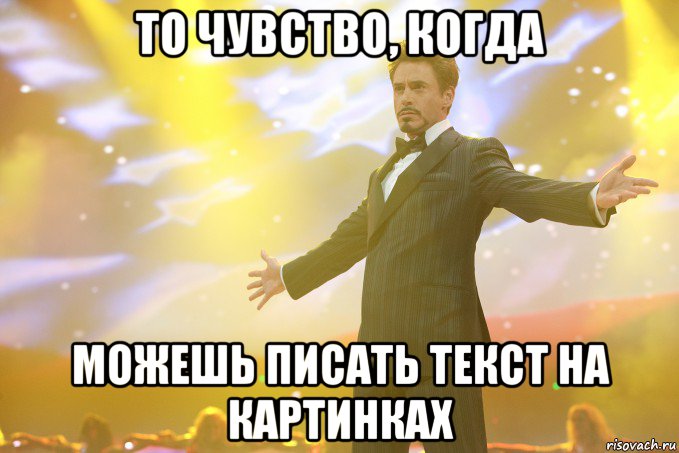 ТО ЧУВСТВО, КОГДА

МОЖЕШЬ ПИСАТЬ ТЕКСТ НА КАРТИНКАХ

risovach.ru